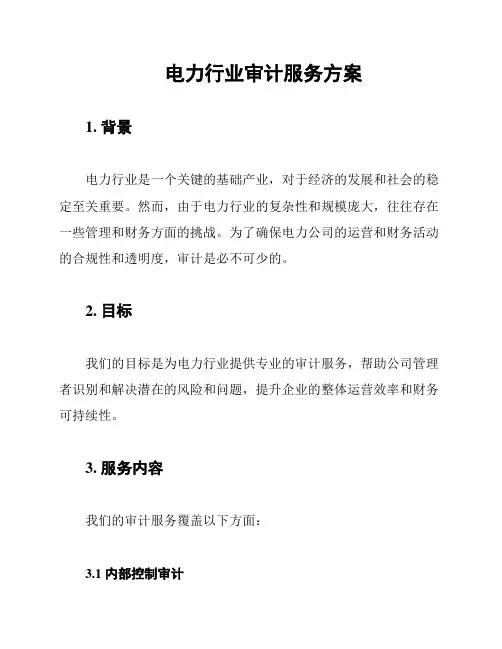 电力行业审计服务方案

1. 背景

电力行业是一个关键的基础产业，对于经济的发展和社会的稳定至关重要。然而，由于电力行业的复杂性和规模庞大，往往存在一些管理和财务方面的挑战。为了确保电力公司的运营和财务活动的合规性和透明度，审计是必不可少的。

2. 目标

我们的目标是为电力行业提供专业的审计服务，帮助公司管理者识别和解决潜在的风险和问题，提升企业的整体运营效率和财务可持续性。

3. 服务内容

我们的审计服务覆盖以下方面：

3.1 内部控制审计